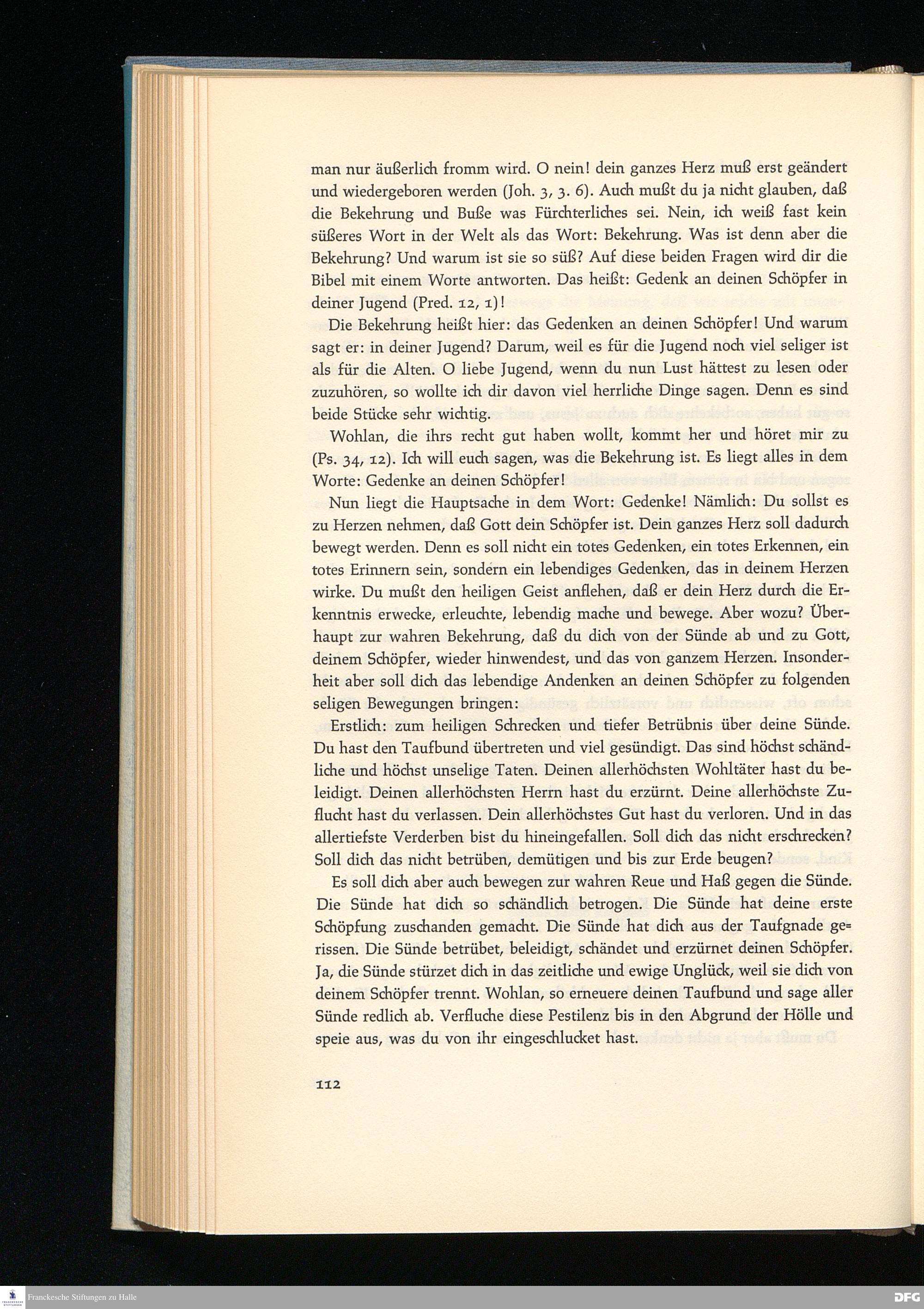 man nur äußerlich fromm wird. O nein! dein ganzes Herz muß erst geändert und wiedergeboren werden (Joh. 3, 3. 6). Auch mußt du ja nicht glauben, daß die Bekehrung und Buße was Fürchterliches sei. Nein, ich weiß fast kein süßeres Wort in der Welt als das Wort: Bekehrung. Was ist denn aber die Bekehrung? Und warum ist sie so süß? Auf diese beiden Fragen wird dir die Bibel mit einem Worte antworten. Das heißt: Gedenk an deinen Schöpfer in deiner Jugend (Pred. 12, 1)!

Die Bekehrung heißt hier: das Gedenken an deinen Schöpfer! Und warum sagt er: in deiner Jugend? Darum, weil es für die Jugend noch viel seliger ist als für die Alten. O liebe Jugend, wenn du nun Lust hättest zu lesen oder zuzuhören, so wollte ich dir davon viel herrliche Dinge sagen. Denn es sind beide Stücke sehr wichtig.

Wohlan, die ihrs recht gut haben wollt, kommt her und höret mir zu (Ps. 34, 12). Ich will euch sagen, was die Bekehrung ist. Es liegt alles in dem Worte: Gedenke an deinen Schöpfer!

Nun liegt die Hauptsache in dem Wort: Gedenke! Nämlich: Du sollst es zu Herzen nehmen, daß Gott dein Schöpfer ist. Dein ganzes Herz soll dadurch bewegt werden. Denn es soll nicht ein totes Gedenken, ein totes Erkennen, ein totes Erinnern sein, sondern ein lebendiges Gedenken, das in deinem Herzen wirke. Du mußt den heiligen Geist anflehen, daß er dein Herz durch die Erkenntnis erwecke, erleuchte, lebendig mache und bewege. Aber wozu? Überhaupt zur wahren Bekehrung, daß du dich von der Sünde ab und zu Gott, deinem Schöpfer, wieder hinwendest, und das von ganzem Herzen. Insonderheit aber soll dich das lebendige Andenken an deinen Schöpfer zu folgenden seligen Bewegungen bringen:

Erstlich: zum heiligen Schrecken und tiefer Betrübnis über deine Sünde. Du hast den Taufbund übertreten und viel gesündigt. Das sind höchst schändliche und höchst unselige Taten. Deinen allerhöchsten Wohltäter hast du beleidigt. Deinen allerhöchsten Herrn hast du erzürnt. Deine allerhöchste Zuflucht hast du verlassen. Dein allerhöchstes Gut hast du verloren. Und in das allertiefste Verderben bist du hineingefallen. Soll dich das nicht erschrecken? Soll dich das nicht betrüben, demütigen und bis zur Erde beugen?

Es soll dich aber auch bewegen zur wahren Reue und Haß gegen die Sünde. Die Sünde hat dich so schändlich betrogen. Die Sünde hat deine erste Schöpfung zuschanden gemacht. Die Sünde hat dich aus der Taufgnade gerissen. Die Sünde betrübet, beleidigt, schändet und erzürnet deinen Schöpfer. Ja, die Sünde stürzet dich in das zeitliche und ewige Unglück, weil sie dich von deinem Schöpfer trennt. Wohlan, so erneuere deinen Taufbund und sage aller Sünde redlich ab. Verfluche diese Pestilenz bis in den Abgrund der Hölle und speie aus, was du von ihr eingeschlucket hast.

112

Franckesche Stiftungen zu Halle

DFG